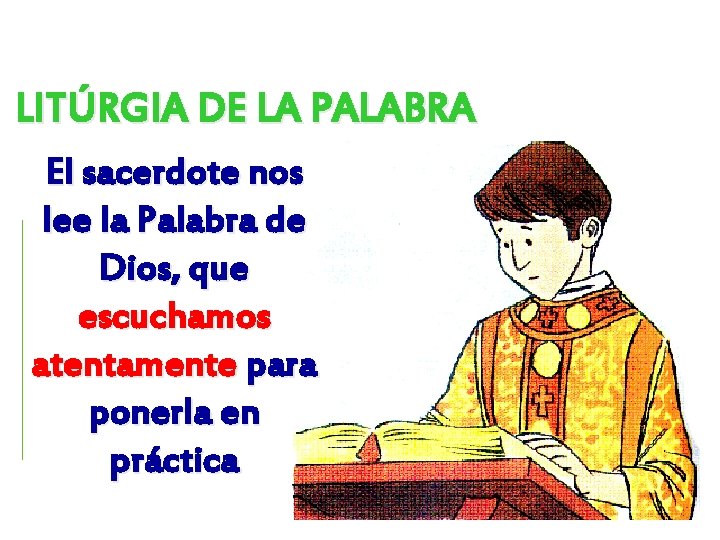 LITÚRGIA DE LA PALABRA

El sacerdote nos lee la Palabra de Dios, que escuchamos atentamente para ponerla en práctica